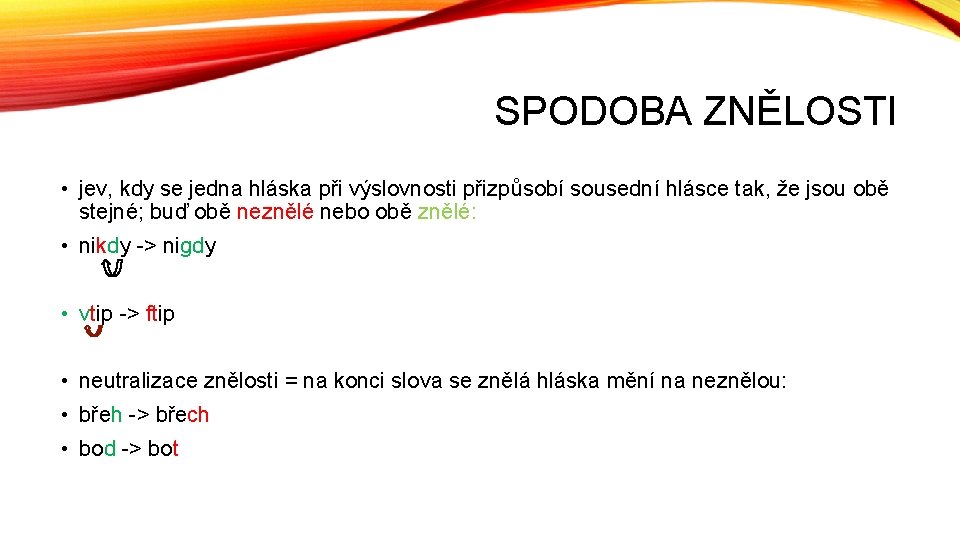 SPODOBA ZNĚLOSTI

• jev, kdy se jedna hláska při výslovnosti přizpůsobí sousední hlásce tak, že jsou obě stejné; buď obě neznělé nebo obě znělé:

• nikdy -> nigdy

• vtip -> ftip

• neutralizace znělosti = na konci slova se znělá hláska mění na neznělou:

• břeh -> břech

• bod -> bot